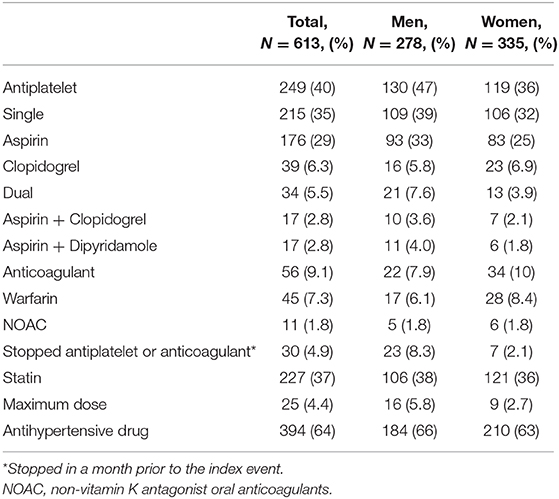 | | Total, $N = 613$, (%) | Men, $N = 278$, (%) | Women, $N = 335$, (%) |
|---|---|---|---|
| Antiplatelet | 249 (40) | 130 (47) | 119 (36) |
| Single | 215 (35) | 109 (39) | 106 (32) |
| Aspirin | 176 (29) | 93 (33) | 83 (25) |
| Clopidogrel | 39 (6.3) | 16 (5.8) | 23 (6.9) |
| Dual | 34 (5.5) | 21 (7.6) | 13 (3.9) |
| Aspirin + Clopidogrel | 17 (2.8) | 10 (3.6) | 7 (2.1) |
| Aspirin + Dipyridamole | 17 (2.8) | 11 (4.0) | 6 (1.8) |
| Anticoagulant | 56 (9.1) | 22 (7.9) | 34 (10) |
| Warfarin | 45 (7.3) | 17 (6.1) | 28 (8.4) |
| NOAC | 11 (1.8) | 5 (1.8) | 6 (1.8) |
| Stopped antiplatelet or anticoagulant* | 30 (4.9) | 23 (8.3) | 7 (2.1) |
| Statin | 227 (37) | 106 (38) | 121 (36) |
| Maximum dose | 25 (4.4) | 16 (5.8) | 9 (2.7) |
| Antihypertensive drug | 394 (64) | 184 (66) | 210 (63) |

*Stopped in a month prior to the index event.
NOAC, non-vitamin K antagonist oral anticoagulants.